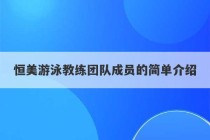 恒美游泳教练团队成员的简单介绍